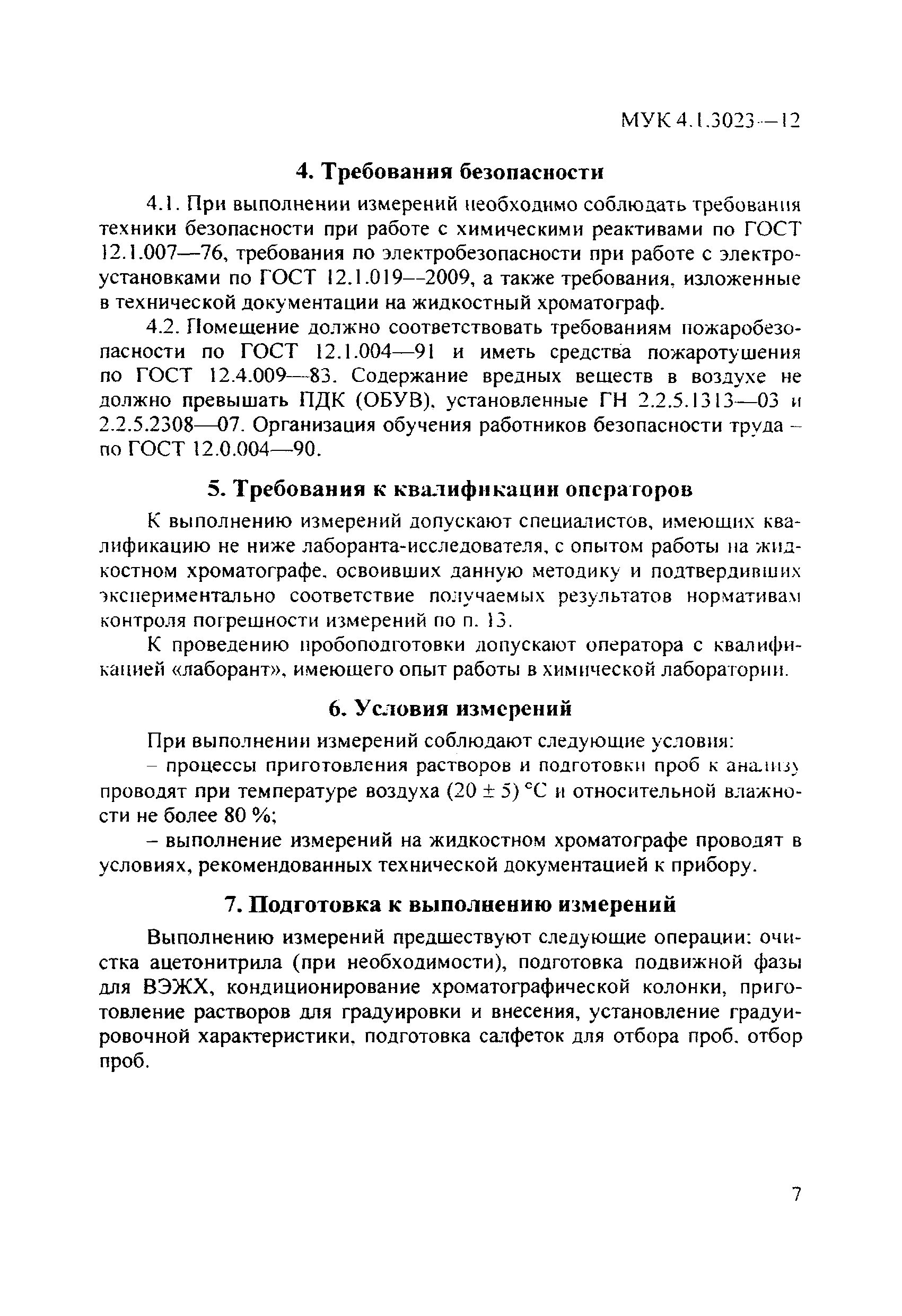 МУК 4.1.3023—12

4. Требования безопасности

4.1. При выполнении измерений необходимо соблюдать требования техники безопасности при работе с химическими реактивами по ГОСТ 12.1.007—76, требования по электробезопасности при работе с электроустановками по ГОСТ 12.1.019—2009, а также требования, изложенные в технической документации на жидкостный хроматограф.

4.2. Помещение должно соответствовать требованиям пожаробезопасности по ГОСТ 12.1.004—91 и иметь средства пожаротушения по ГОСТ 12.4.009—83. Содержание вредных веществ в воздухе не должно превышать ПДК (ОБУВ), установленные ГН 2.2.5.1313—03 и 2.2.5.2308—07. Организация обучения работников безопасности труда – по ГОСТ 12.0.004—90.

5. Требования к квалификации операторов

К выполнению измерений допускают специалистов, имеющих квалификацию не ниже лаборанта-исследователя, с опытом работы на жидкостном хроматографе, освоивших данную методику и подтвердивших экспериментально соответствие получаемых результатов нормативам контроля погрешности измерений по п. 13.

К проведению пробоподготовки допускают оператора с квалификацией «лаборант», имеющего опыт работы в химической лаборатории.

6. Условия измерений

При выполнении измерений соблюдают следующие условия:

– процессы приготовления растворов и подготовки проб к анализу проводят при температуре воздуха (20 ± 5) °С и относительной влажности не более 80 %;

– выполнение измерений на жидкостном хроматографе проводят в условиях, рекомендованных технической документацией к прибору.

7. Подготовка к выполнению измерений

Выполнению измерений предшествуют следующие операции: очистка ацетонитрила (при необходимости), подготовка подвижной фазы для ВЭЖХ, кондиционирование хроматографической колонки, приготовление растворов для градуировки и внесения, установление градуировочной характеристики, подготовка салфеток для отбора проб, отбор проб.

7